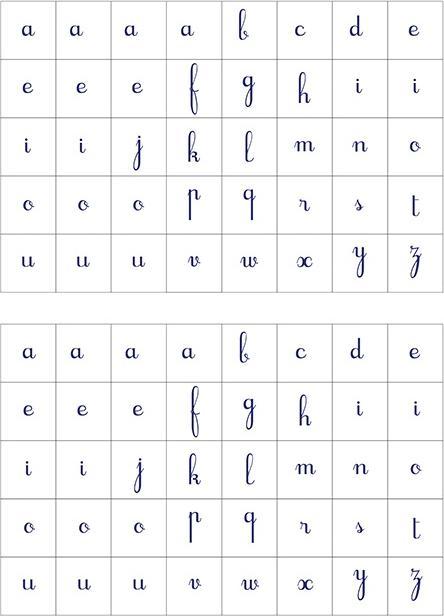 | a | a | a | a | b | c | d | e |
|---|---|---|---|---|---|---|---|
| e | e | e | f | g | h | i | i |
| i | i | j | k | l | m | n | o |
| o | o | o | p | q | r | s | t |
| u | u | u | v | w | x | y | z |

| a | a | a | a | b | c | d | e |
|---|---|---|---|---|---|---|---|
| e | e | e | f | g | h | i | i |
| i | i | j | k | l | m | n | o |
| o | o | o | p | q | r | s | t |
| u | u | u | v | w | x | y | z |